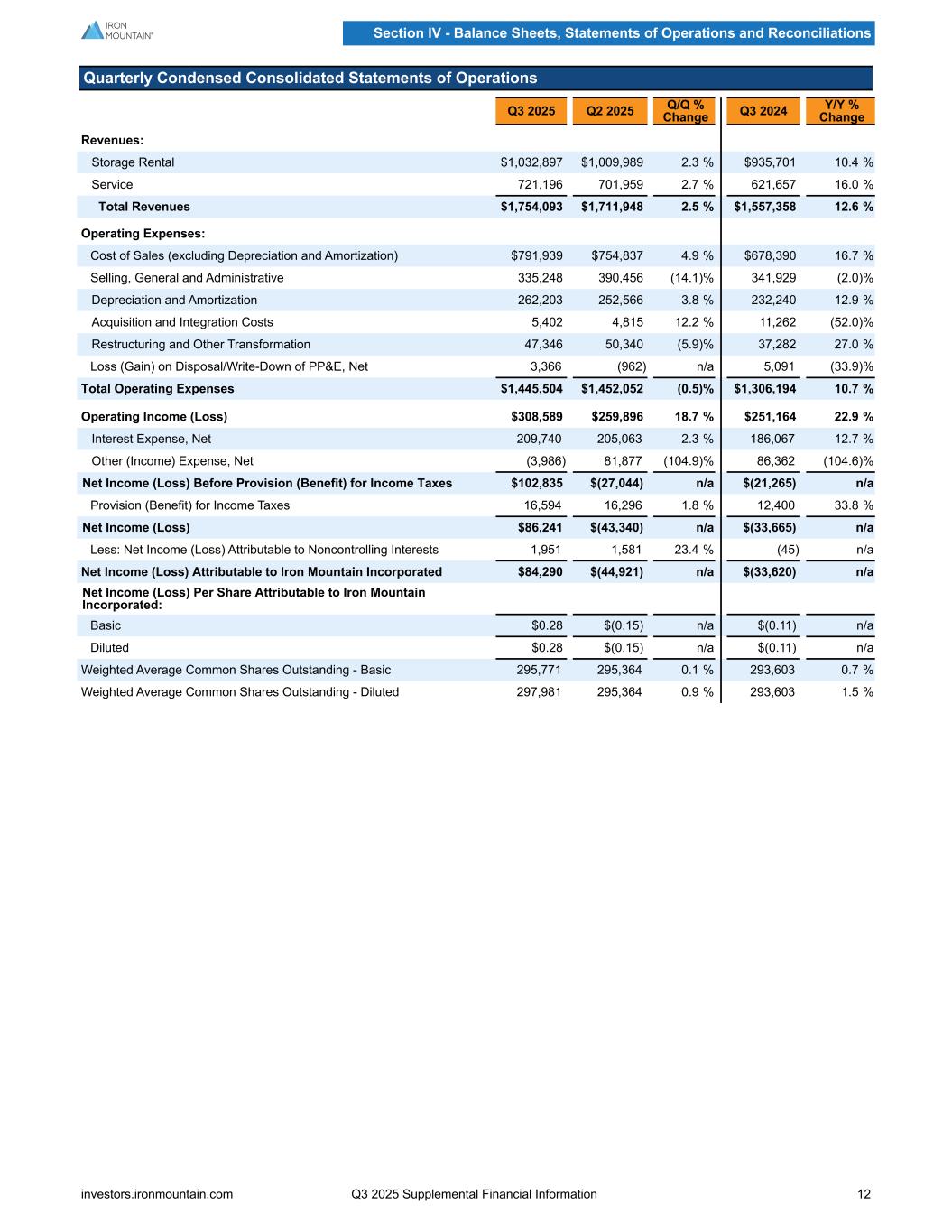 IRON MOUNTAIN®

Section IV - Balance Sheets, Statements of Operations and Reconciliations

Quarterly Condensed Consolidated Statements of Operations

| | Q3 2025 | Q2 2025 | Q/Q % Change | Q3 2024 | Y/Y % Change |
|---|---|---|---|---|---|
| Revenues: | | | | | |
| Storage Rental | $1,032,897 | $1,009,989 | 2.3 % | $935,701 | 10.4 % |
| Service | 721,196 | 701,959 | 2.7 % | 621,657 | 16.0 % |
| Total Revenues | $1,754,093 | $1,711,948 | 2.5 % | $1,557,358 | 12.6 % |
| Operating Expenses: | | | | | |
| Cost of Sales (excluding Depreciation and Amortization) | $791,939 | $754,837 | 4.9 % | $678,390 | 16.7 % |
| Selling, General and Administrative | 335,248 | 390,456 | (14.1)% | 341,929 | (2.0)% |
| Depreciation and Amortization | 262,203 | 252,566 | 3.8 % | 232,240 | 12.9 % |
| Acquisition and Integration Costs | 5,402 | 4,815 | 12.2 % | 11,262 | (52.0)% |
| Restructuring and Other Transformation | 47,346 | 50,340 | (5.9)% | 37,282 | 27.0 % |
| Loss (Gain) on Disposal/Write-Down of PP&E, Net | 3,366 | (962) | n/a | 5,091 | (33.9)% |
| Total Operating Expenses | $1,445,504 | $1,452,052 | (0.5)% | $1,306,194 | 10.7 % |
| Operating Income (Loss) | $308,589 | $259,896 | 18.7 % | $251,164 | 22.9 % |
| Interest Expense, Net | 209,740 | 205,063 | 2.3 % | 186,067 | 12.7 % |
| Other (Income) Expense, Net | (3,986) | 81,877 | (104.9)% | 86,362 | (104.6)% |
| Net Income (Loss) Before Provision (Benefit) for Income Taxes | $102,835 | $(27,044) | n/a | $(21,265) | n/a |
| Provision (Benefit) for Income Taxes | 16,594 | 16,296 | 1.8 % | 12,400 | 33.8 % |
| Net Income (Loss) | $86,241 | $(43,340) | n/a | $(33,665) | n/a |
| Less: Net Income (Loss) Attributable to Noncontrolling Interests | 1,951 | 1,581 | 23.4 % | (45) | n/a |
| Net Income (Loss) Attributable to Iron Mountain Incorporated | $84,290 | $(44,921) | n/a | $(33,620) | n/a |
| Net Income (Loss) Per Share Attributable to Iron Mountain Incorporated: | | | | | |
| Basic | $0.28 | $(0.15) | n/a | $(0.11) | n/a |
| Diluted | $0.28 | $(0.15) | n/a | $(0.11) | n/a |
| Weighted Average Common Shares Outstanding - Basic | 295,771 | 295,364 | 0.1 % | 293,603 | 0.7 % |
| Weighted Average Common Shares Outstanding - Diluted | 297,981 | 295,364 | 0.9 % | 293,603 | 1.5 % |

investors.ironmountain.com Q3 2025 Supplemental Financial Information 12